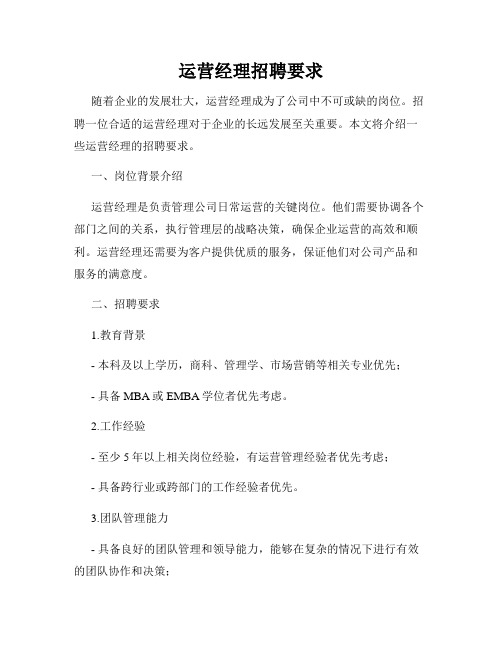 运营经理招聘要求

随着企业的发展壮大，运营经理成为了公司中不可或缺的岗位。招聘一位合适的运营经理对于企业的长远发展至关重要。本文将介绍一些运营经理的招聘要求。

一、岗位背景介绍

运营经理是负责管理公司日常运营的关键岗位。他们需要协调各个部门之间的关系，执行管理层的战略决策，确保企业运营的高效和顺利。运营经理还需要为客户提供优质的服务，保证他们对公司产品和服务的满意度。

二、招聘要求

1.教育背景

- 本科及以上学历，商科、管理学、市场营销等相关专业优先；

- 具备 MBA 或 EMBA 学位者优先考虑。

2.工作经验

- 至少 5 年以上相关岗位经验，有运营管理经验者优先考虑；

- 具备跨行业或跨部门的工作经验者优先。

3.团队管理能力

- 具备良好的团队管理和领导能力，能够在复杂的情况下进行有效的团队协作和决策；